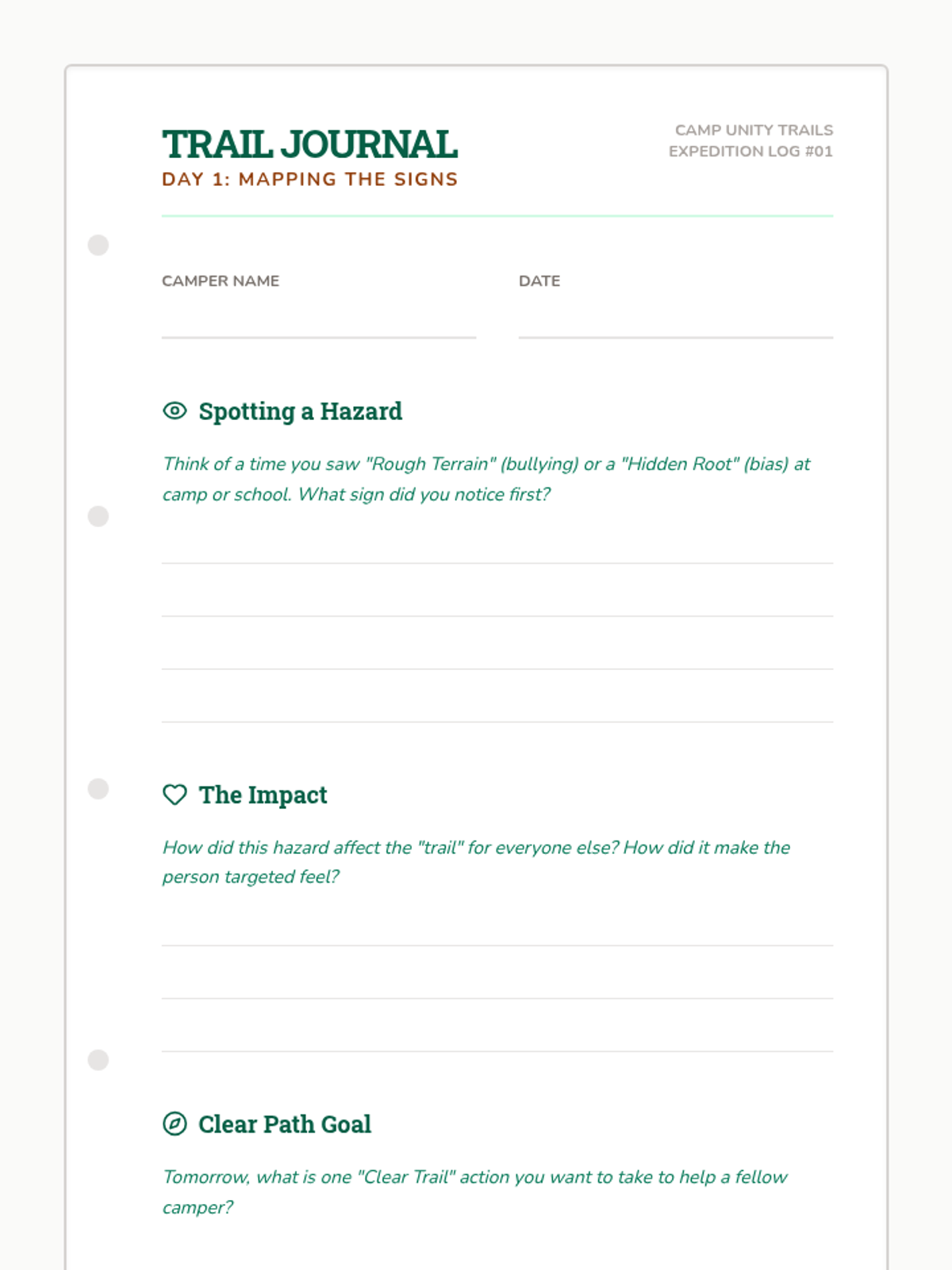 TRAIL JOURNAL
DAY 1: MAPPING THE SIGNS

CAMP UNITY TRAILS
EXPEDITION LOG #01

CAMPER NAME

DATE

Spotting a Hazard

Think of a time you saw "Rough Terrain" (bullying) or a "Hidden Root" (bias) at camp or school. What sign did you notice first?

The Impact

How did this hazard affect the "trail" for everyone else? How did it make the person targeted feel?

Clear Path Goal

Tomorrow, what is one "Clear Trail" action you want to take to help a fellow camper?